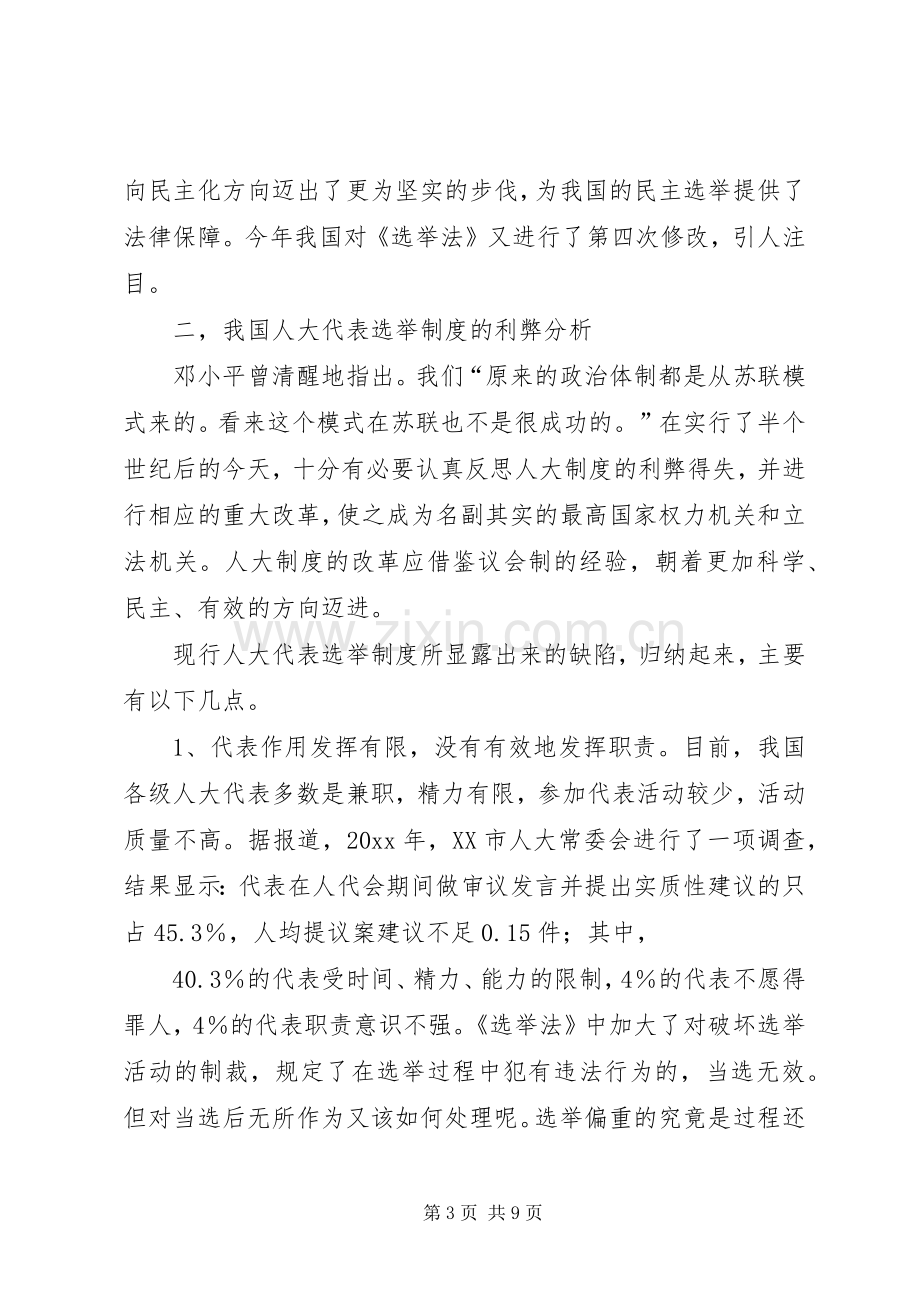 向民主化方向迈出了更为坚实的步伐，为我国的民主选举提供了法律保障。今年我国对《选举法》又进行了第四次修改，引人注目。

二，我国人大代表选举制度的利弊分析

邓小平曾清醒地指出。我们“原来的政治体制都是从苏联模式来的。看来这个模式在苏联也不是很成功的。”在实行了半个世纪后的今天，十分有必要认真反思人大制度的利弊得失，并进行相应的重大改革，使之成为名副其实的最高国家权力机关和立法机关。人大制度的改革应借鉴议会制的经验，朝着更加科学、民主、有效的方向迈进。

现行人大代表选举制度所显露出来的缺陷，归纳起来，主要有以下几点。

1、代表作用发挥有限，没有有效地发挥职责。目前，我国各级人大代表多数是兼职，精力有限，参加代表活动较少，活动质量不高。据报道，20xx年，XX市人大常委会进行了一项调查，结果显示：代表在人代会期间做审议发言并提出实质性建议的只占45.3%，人均提议案建议不足0.15件；其中，

40.3%的代表受时间、精力、能力的限制，4%的代表不愿得罪人，4%的代表职责意识不强。《选举法》中加大了对破坏选举活动的制裁，规定了在选举过程中犯有违法行为的，当选无效。但对当选后无所作为又该如何处理呢。选举偏重的究竟是过程还

第3页 共9页

www.zixin.com.cn